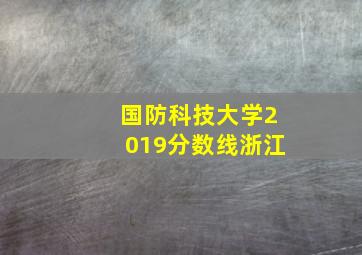 国防科技大学2019分数线浙江